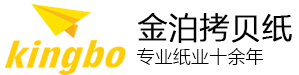 kingbo

金泊拷贝纸
专业纸业十余年